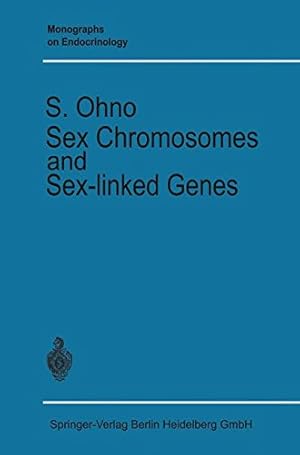 Monographs
on Endocrinology

S. Ohno
Sex Chromosomes and Sex-linked Genes

Springer-Verlag Berlin Heidelberg GmbH